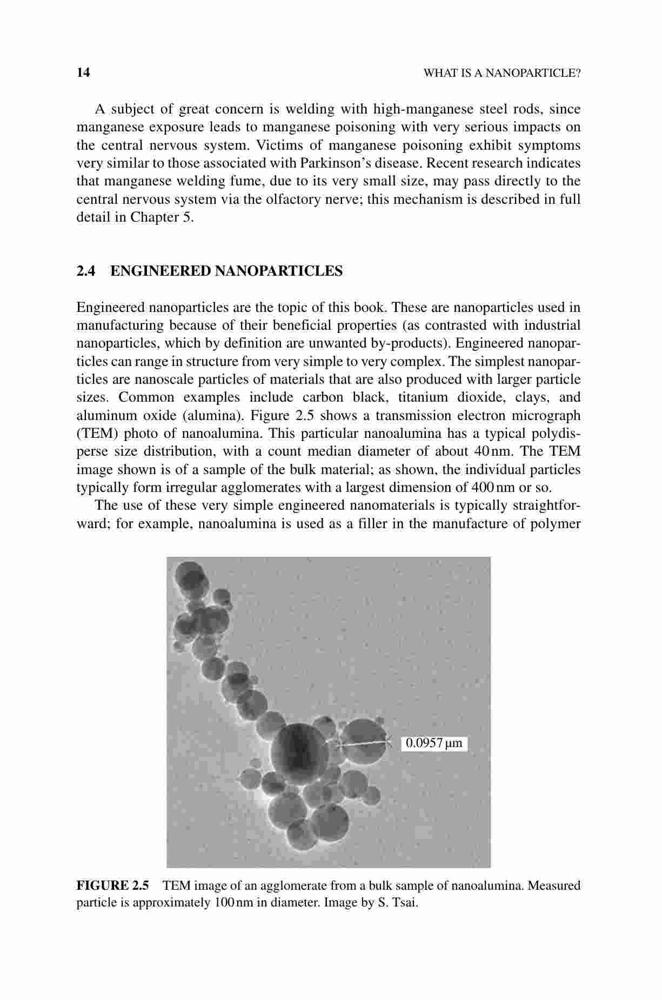 14

WHAT IS A NANOPARTICLE?

A subject of great concern is welding with high-manganese steel rods, since manganese exposure leads to manganese poisoning with very serious impacts on the central nervous system. Victims of manganese poisoning exhibit symptoms very similar to those associated with Parkinson's disease. Recent research indicates that manganese welding fume, due to its very small size, may pass directly to the central nervous system via the olfactory nerve; this mechanism is described in full detail in Chapter 5.

2.4 ENGINEERED NANOPARTICLES

Engineered nanoparticles are the topic of this book. These are nanoparticles used in manufacturing because of their beneficial properties (as contrasted with industrial nanoparticles, which by definition are unwanted by-products). Engineered nanoparticles can range in structure from very simple to very complex. The simplest nanoparticles are nanoscale particles of materials that are also produced with larger particle sizes. Common examples include carbon black, titanium dioxide, clays, and aluminum oxide (alumina). Figure 2.5 shows a transmission electron micrograph (TEM) photo of nanoalumina. This particular nanoalumina has a typical polydisperse size distribution, with a count median diameter of about 40 nm. The TEM image shown is of a sample of the bulk material; as shown, the individual particles typically form irregular agglomerates with a largest dimension of 400 nm or so.

The use of these very simple engineered nanomaterials is typically straightforward; for example, nanoalumina is used as a filler in the manufacture of polymer

0.0957 µm

FIGURE 2.5 TEM image of an agglomerate from a bulk sample of nanoalumina. Measured particle is approximately 100 nm in diameter. Image by S. Tsai.